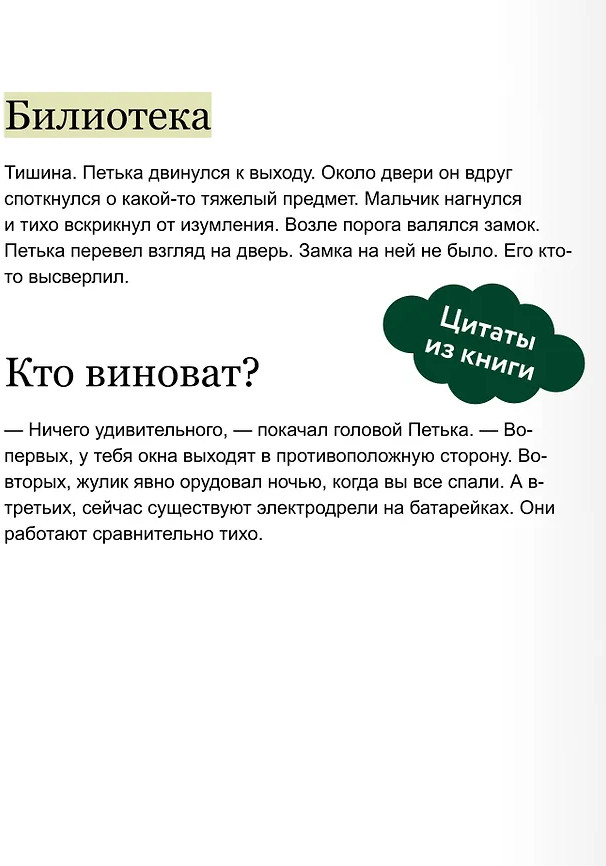 Билиотека

Тишина. Петька двинулся к выходу. Около двери он вдруг споткнулся о какой-то тяжелый предмет. Мальчик нагнулся и тихо вскрикнул от изумления. Возле порога валялся замок. Петька перевел взгляд на дверь. Замка на ней не было. Его кто-то высверлил.

Цитаты из книги

Кто виноват?

— Ничего удивительного, — покачал головой Петька. — Во-первых, у тебя окна выходят в противоположную сторону. Во-вторых, жулик явно орудовал ночью, когда вы все спали. А в-третьих, сейчас существуют электродрели на батарейках. Они работают сравнительно тихо.